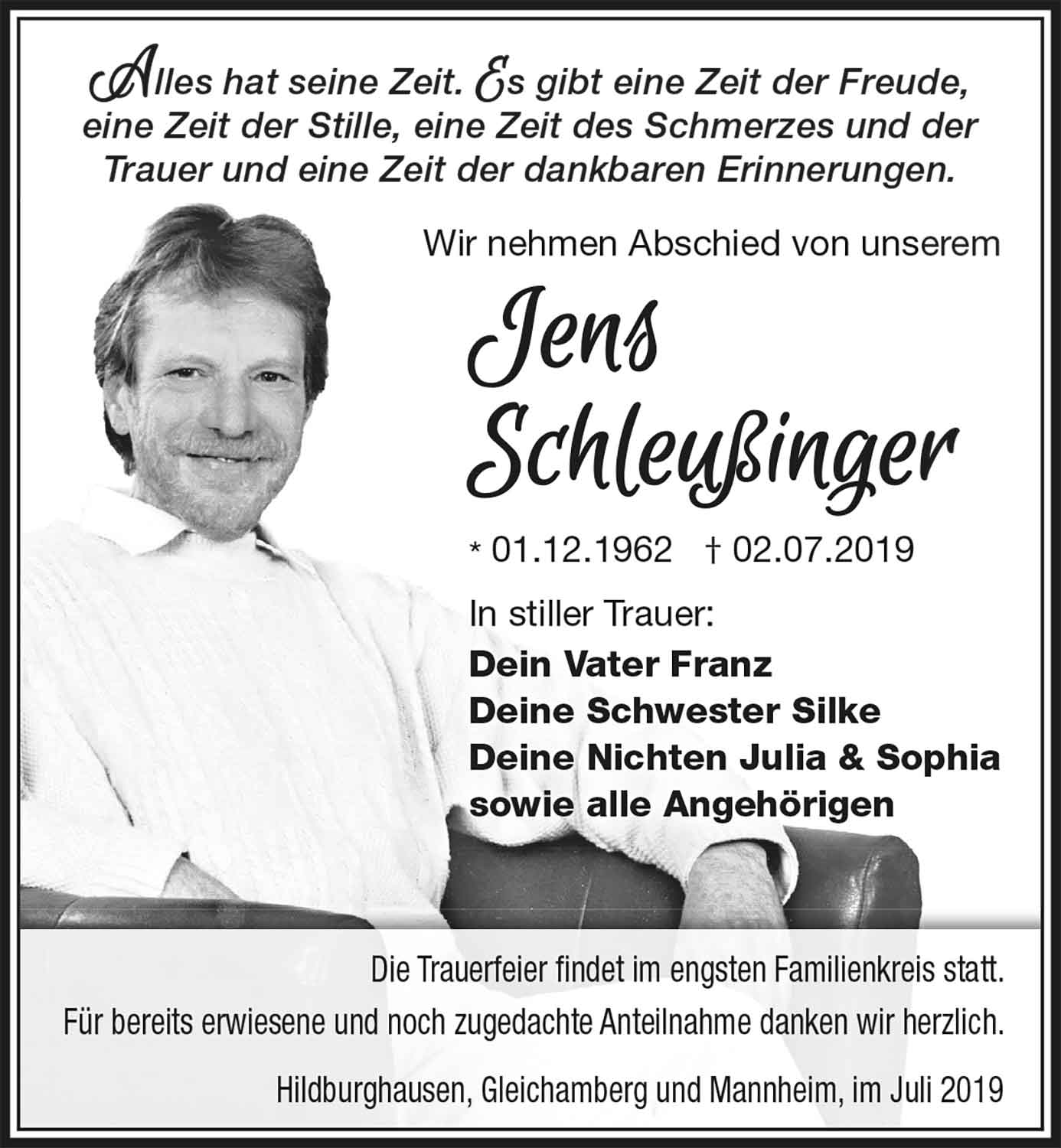 Alles hat seine Zeit. Es gibt eine Zeit der Freude, eine Zeit der Stille, eine Zeit des Schmerzes und der Trauer und eine Zeit der dankbaren Erinnerungen.

Wir nehmen Abschied von unserem

Jens Schleußinger

* 01.12.1962 † 02.07.2019

In stiller Trauer:
Dein Vater Franz
Deine Schwester Silke
Deine Nichten Julia & Sophia
sowie alle Angehörigen

Die Trauerfeier findet im engsten Familienkreis statt.
Für bereits erwiesene und noch zugedachte Anteilnahme danken wir herzlich.

Hildburghausen, Gleichamberg und Mannheim, im Juli 2019